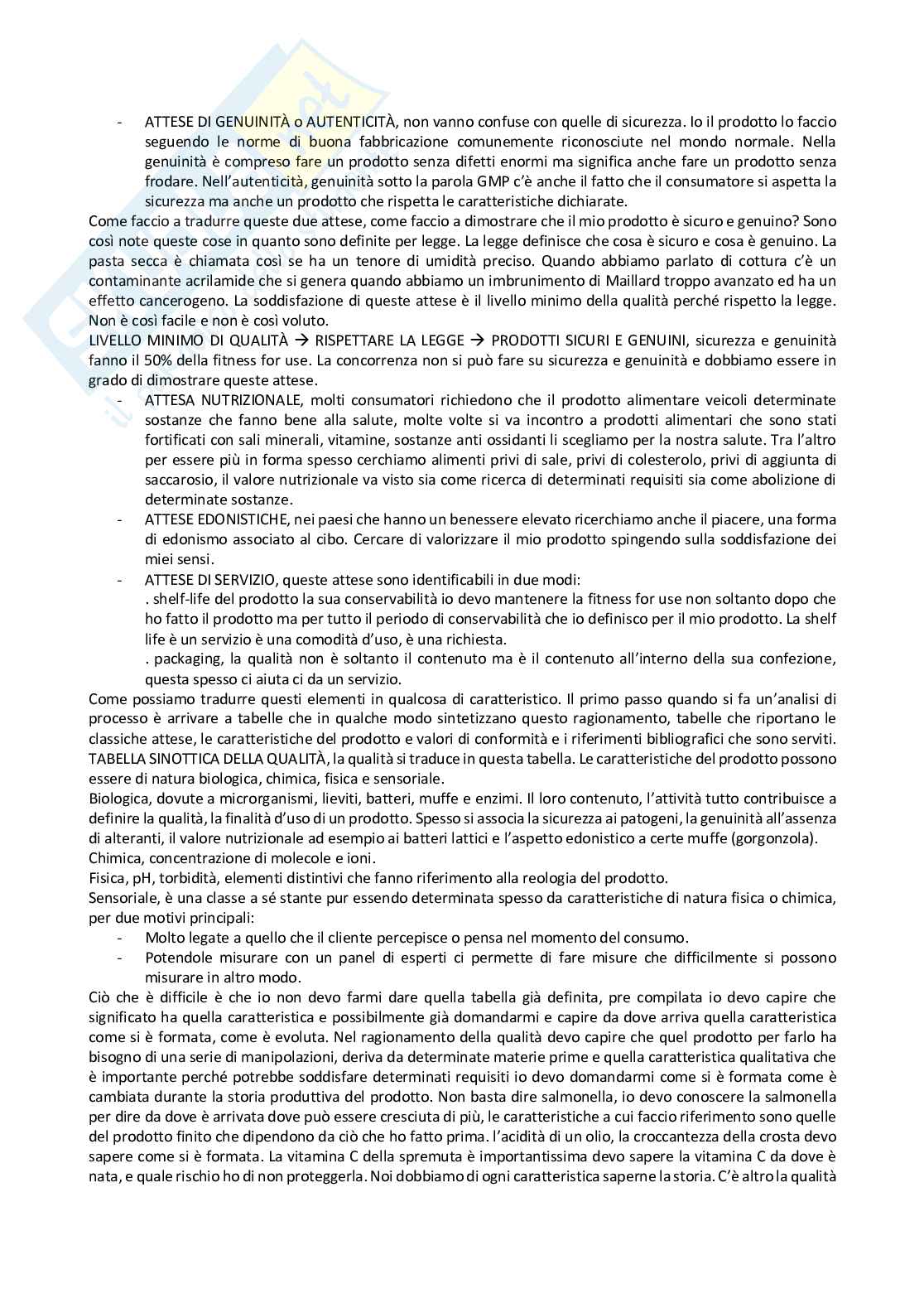 - ATTESE DI GENUINITÀ o AUTENTICITÀ, non vanno confuse con quelle di sicurezza. Io il prodotto lo faccio seguendo le norme di buona fabbricazione comunemente riconosciute nel mondo normale. Nella genuinità è compreso fare un prodotto senza difetti enormi ma significa anche fare un prodotto senza frodare. Nell'autenticità, genuinità sotto la parola GMP c'è anche il fatto che il consumatore si aspetta la sicurezza ma anche un prodotto che rispetta le caratteristiche dichiarate.

Come faccio a tradurre queste due attese, come faccio a dimostrare che il mio prodotto è sicuro e genuino? Sono così note queste cose in quanto sono definite per legge. La legge definisce che cosa è sicuro e cosa è genuino. La pasta secca è chiamata così se ha un tenore di umidità preciso. Quando abbiamo parlato di cottura c'è un contaminante acrilamide che si genera quando abbiamo un imbrunimento di Maillard troppo avanzato ed ha un effetto cancerogeno. La soddisfazione di queste attese è il livello minimo della qualità perché rispetto la legge. Non è così facile e non è così voluto.

LIVELLO MINIMO DI QUALITÀ → RISPETTARE LA LEGGE → PRODOTTI SICURI E GENUINI, sicurezza e genuinità fanno il 50% della fitness for use. La concorrenza non si può fare su sicurezza e genuinità e dobbiamo essere in grado di dimostrare queste attese.

- ATTESA NUTRIZIONALE, molti consumatori richiedono che il prodotto alimentare veicoli determinate sostanze che fanno bene alla salute, molte volte si va incontro a prodotti alimentari che sono stati fortificati con sali minerali, vitamine, sostanze anti ossidanti li scegliamo per la nostra salute. Tra l'altro per essere più in forma spesso cerchiamo alimenti privi di sale, privi di colesterolo, privi di aggiunta di saccarosio, il valore nutrizionale va visto sia come ricerca di determinati requisiti sia come abolizione di determinate sostanze.
- ATTESE EDONISTICHE, nei paesi che hanno un benessere elevato ricerchiamo anche il piacere, una forma di edonismo associato al cibo. Cercare di valorizzare il mio prodotto spingendo sulla soddisfazione dei miei sensi.
- ATTESE DI SERVIZIO, queste attese sono identificabili in due modi:
. shelf-life del prodotto la sua conservabilità io devo mantenere la fitness for use non soltanto dopo che ho fatto il prodotto ma per tutto il periodo di conservabilità che io definisco per il mio prodotto. La shelf life è un servizio è una comodità d'uso, è una richiesta.
. packaging, la qualità non è soltanto il contenuto ma è il contenuto all'interno della sua confezione, questa spesso ci aiuta ci da un servizio.

Come possiamo tradurre questi elementi in qualcosa di caratteristico. Il primo passo quando si fa un'analisi di processo è arrivare a tabelle che in qualche modo sintetizzano questo ragionamento, tabelle che riportano le classiche attese, le caratteristiche del prodotto e valori di conformità e i riferimenti bibliografici che sono serviti.
TABELLA SINOTTICA DELLA QUALITÀ, la qualità si traduce in questa tabella. Le caratteristiche del prodotto possono essere di natura biologica, chimica, fisica e sensoriale.
Biologica, dovute a microrganismi, lieviti, batteri, muffe e enzimi. Il loro contenuto, l'attività tutto contribuisce a definire la qualità, la finalità d'uso di un prodotto. Spesso si associa la sicurezza ai patogeni, la genuinità all'assenza di alteranti, il valore nutrizionale ad esempio ai batteri lattici e l'aspetto edonistico a certe muffe (gorgonzola).
Chimica, concentrazione di molecole e ioni.
Fisica, pH, torbidità, elementi distintivi che fanno riferimento alla reologia del prodotto.
Sensoriale, è una classe a sé stante pur essendo determinata spesso da caratteristiche di natura fisica o chimica, per due motivi principali:
- Molto legate a quello che il cliente percepisce o pensa nel momento del consumo.
- Potendole misurare con un panel di esperti ci permette di fare misure che difficilmente si possono misurare in altro modo.

Ciò che è difficile è che io non devo farmi dare quella tabella già definita, pre compilata io devo capire che significato ha quella caratteristica e possibilmente già domandarmi e capire da dove arriva quella caratteristica come si è formata, come è evoluta. Nel ragionamento della qualità devo capire che quel prodotto per farlo ha bisogno di una serie di manipolazioni, deriva da determinate materie prime e quella caratteristica qualitativa che è importante perché potrebbe soddisfare determinati requisiti io devo domandarmi come si è formata come è cambiata durante la storia produttiva del prodotto. Non basta dire salmonella, io devo conoscere la salmonella per dire da dove è arrivata dove può essere cresciuta di più, le caratteristiche a cui faccio riferimento sono quelle del prodotto finito che dipendono da ciò che ho fatto prima. l'acidità di un olio, la croccantezza della crosta devo sapere come si è formata. La vitamina C della spremuta è importantissima devo sapere la vitamina C da dove è nata, e quale rischio ho di non proteggerla. Noi dobbiamo di ogni caratteristica saperne la storia. C'è altro la qualità